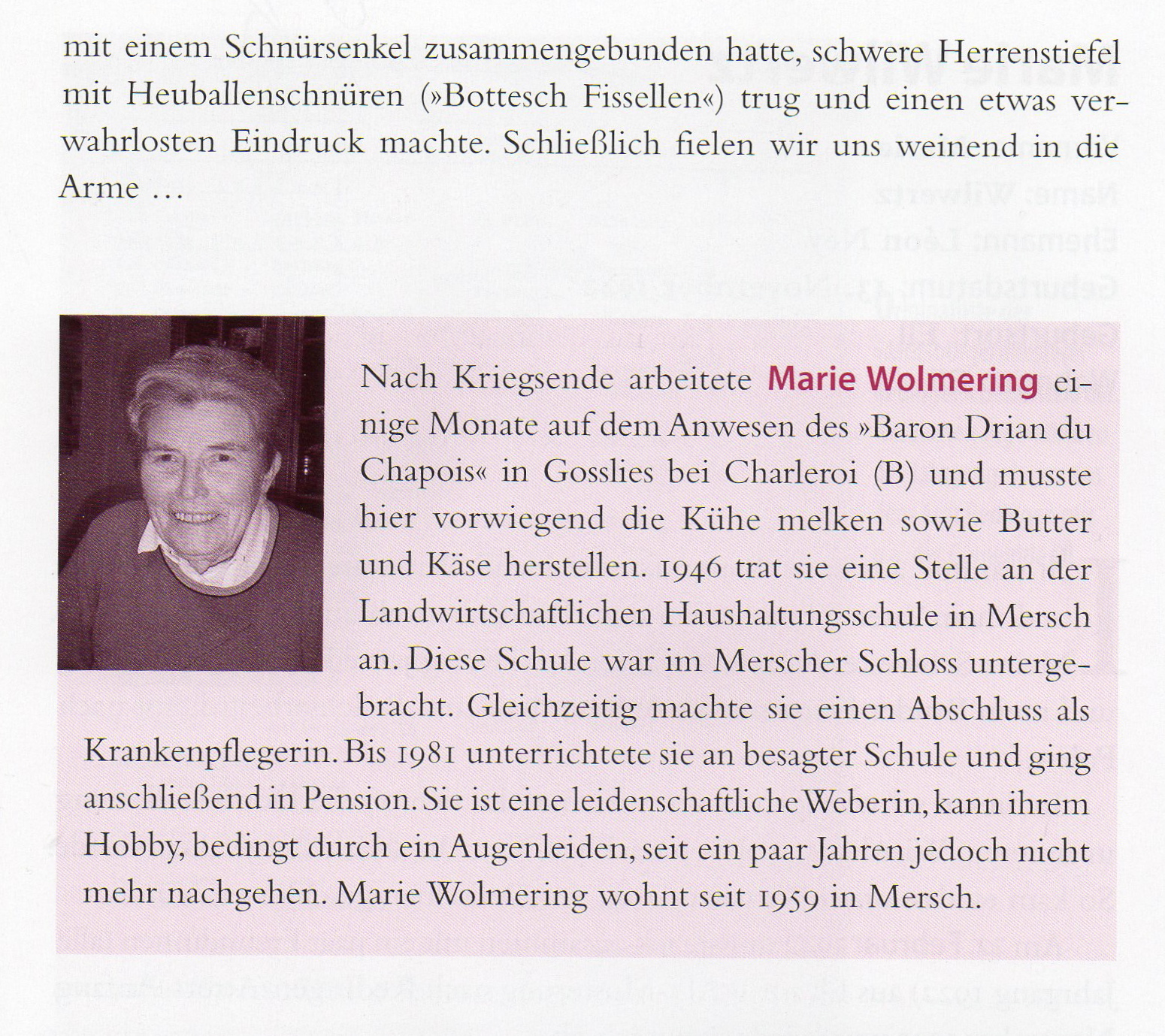 mit einem Schnürsenkel zusammengebunden hatte, schwere Herrenstiefel mit Heuballenschnüren (»Bottesch Fissellen«) trug und einen etwas verwahrlosten Eindruck machte. Schließlich fielen wir uns weinend in die Arme …

Nach Kriegsende arbeitete Marie Wolmering einige Monate auf dem Anwesen des »Baron Drian du Chapois« in Gosslies bei Charleroi (B) und musste hier vorwiegend die Kühe melken sowie Butter und Käse herstellen. 1946 trat sie eine Stelle an der Landwirtschaftlichen Haushaltungsschule in Mersch an. Diese Schule war im Merscher Schloss untergebracht. Gleichzeitig machte sie einen Abschluss als Krankenpflegerin. Bis 1981 unterrichtete sie an besagter Schule und ging anschließend in Pension. Sie ist eine leidenschaftliche Weberin, kann ihrem Hobby, bedingt durch ein Augenleiden, seit ein paar Jahren jedoch nicht mehr nachgehen. Marie Wolmering wohnt seit 1959 in Mersch.